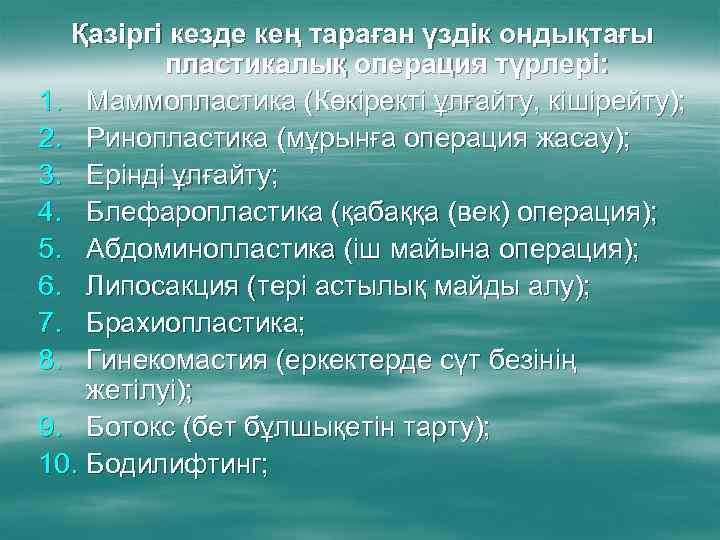 Қазіргі кезде кең тараған үздік ондықтағы пластикалық операция түрлері:

1. Маммопластика (Көкіректі ұлғайту, кішірейту);
2. Ринопластика (мұрынға операция жасау);
3. Ерінді ұлғайту;
4. Блефаропластика (қабаққа (век) операция);
5. Абдоминопластика (іш майына операция);
6. Липосакция (тері астылық майды алу);
7. Брахиопластика;
8. Гинекомастия (еркектерде сүт безінің жетілуі);
9. Ботокс (бет бұлшықетін тарту);
10. Бодилифтинг;